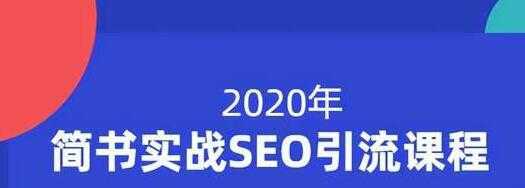 2020年
简书实战SEO引流课程